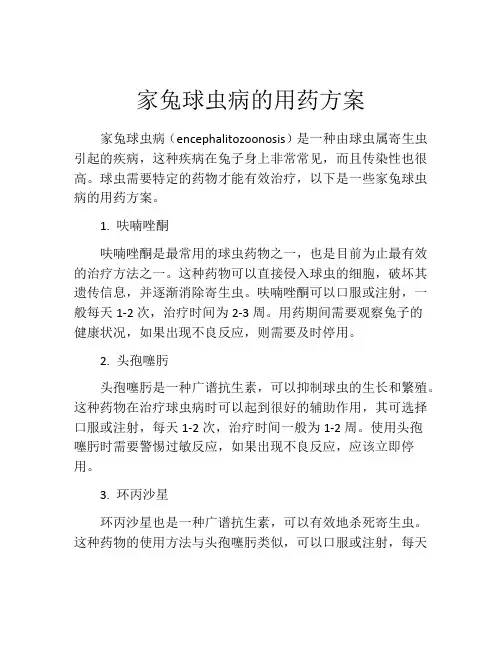 家兔球虫病的用药方案

家兔球虫病（encephalitozoonosis）是一种由球虫属寄生虫引起的疾病，这种疾病在兔子身上非常常见，而且传染性也很高。球虫需要特定的药物才能有效治疗，以下是一些家兔球虫病的用药方案。

1. 呋喃唑酮

呋喃唑酮是最常用的球虫药物之一，也是目前为止最有效的治疗方法之一。这种药物可以直接侵入球虫的细胞，破坏其遗传信息，并逐渐消除寄生虫。呋喃唑酮可以口服或注射，一般每天 1-2 次，治疗时间为 2-3 周。用药期间需要观察兔子的健康状况，如果出现不良反应，则需要及时停用。

2. 头孢噻肟

头孢噻肟是一种广谱抗生素，可以抑制球虫的生长和繁殖。这种药物在治疗球虫病时可以起到很好的辅助作用，其可选择口服或注射，每天 1-2 次，治疗时间一般为 1-2 周。使用头孢噻肟时需要警惕过敏反应，如果出现不良反应，应该立即停用。

3. 环丙沙星

环丙沙星也是一种广谱抗生素，可以有效地杀死寄生虫。这种药物的使用方法与头孢噻肟类似，可以口服或注射，每天